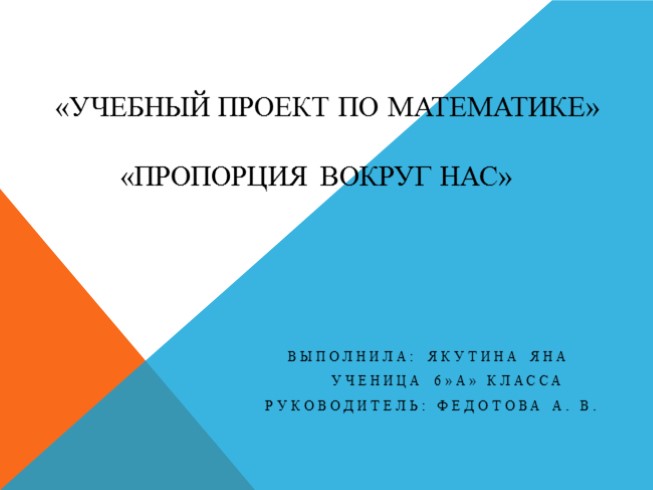 «УЧЕБНЫЙ ПРОЕКТ ПО МАТЕМАТИКЕ»

«ПРОПОРЦИЯ ВОКРУГ НАС»

ВЫПОЛНИЛА: ЯКУТИНА ЯНА
УЧЕНИЦА 6»А» КЛАССА
РУКОВОДИТЕЛЬ: ФЕДОТОВА А. В.